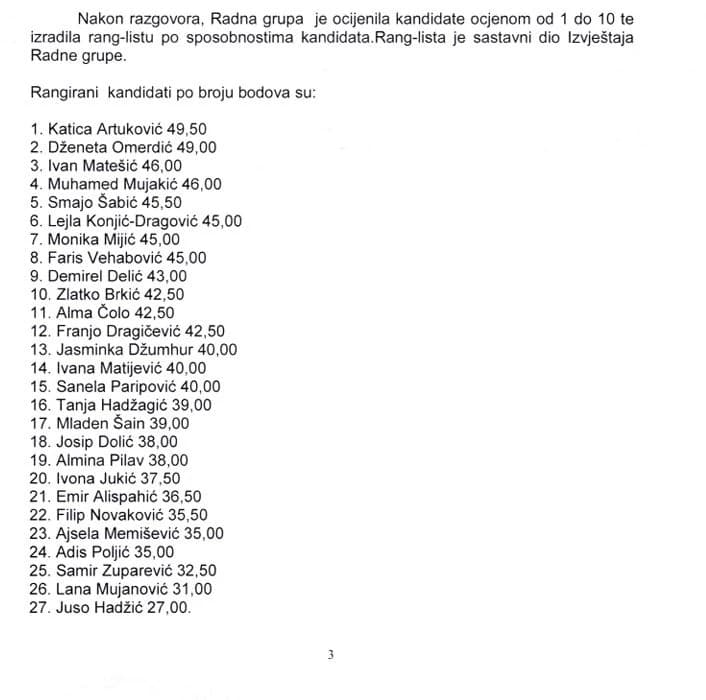 Nakon razgovora, Radna grupa je ocijenila kandidate ocjenom od 1 do 10 te izradila rang-listu po sposobnostima kandidata.Rang-lista je sastavni dio Izvještaja Radne grupe.

Rangirani kandidati po broju bodova su:

1. Katica Artuković 49,50
2. Dženeta Omerdić 49,00
3. Ivan Matešić 46,00
4. Muhamed Mujakić 46,00
5. Smajo Šabić 45,50
6. Lejla Konjić-Dragović 45,00
7. Monika Mijić 45,00
8. Faris Vehabović 45,00
9. Demirel Delić 43,00
10. Zlatko Brkić 42,50
11. Alma Čolo 42,50
12. Franjo Dragičević 42,50
13. Jasminka Džumhur 40,00
14. Ivana Matijević 40,00
15. Sanela Paripović 40,00
16. Tanja Hadžagić 39,00
17. Mladen Šain 39,00
18. Josip Dolić 38,00
19. Almina Pilav 38,00
20. Ivona Jukić 37,50
21. Emir Alispahić 36,50
22. Filip Novaković 35,50
23. Ajsela Memišević 35,00
24. Adis Poljić 35,00
25. Samir Zuparević 32,50
26. Lana Mujanović 31,00
27. Juso Hadžić 27,00.

3